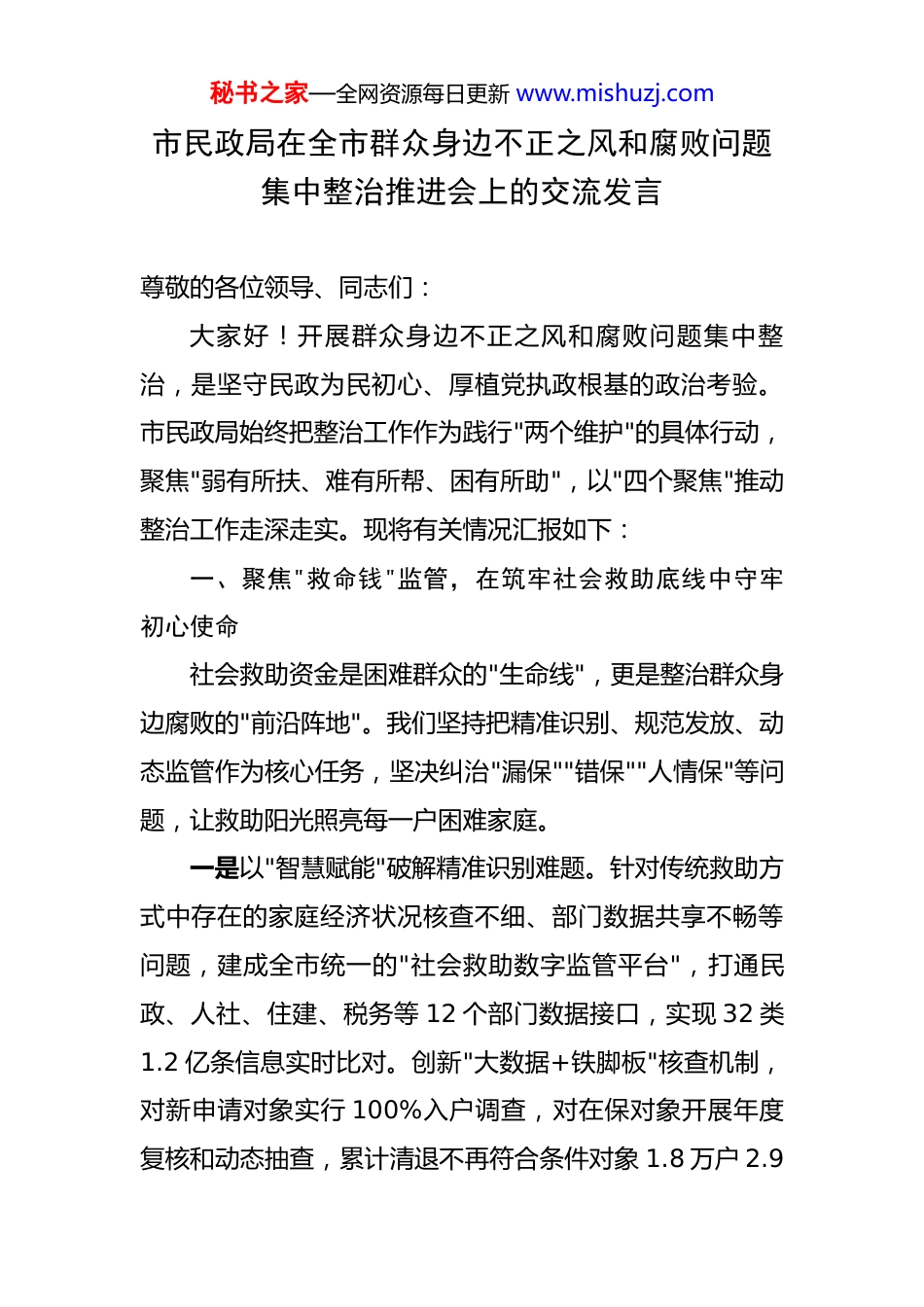 秘书之家—全网资源每日更新 www.mishuzj.com

市民政局在全市群众身边不正之风和腐败问题集中整治推进会上的交流发言

尊敬的各位领导、同志们：

大家好！开展群众身边不正之风和腐败问题集中整治，是坚守民政为民初心、厚植党执政根基的政治考验。市民政局始终把整治工作作为践行"两个维护"的具体行动，聚焦"弱有所扶、难有所帮、困有所助"，以"四个聚焦"推动整治工作走深走实。现将有关情况汇报如下：

一、聚焦"救命钱"监管，在筑牢社会救助底线中守牢初心使命

社会救助资金是困难群众的"生命线"，更是整治群众身边腐败的"前沿阵地"。我们坚持把精准识别、规范发放、动态监管作为核心任务，坚决纠治"漏保""错保""人情保"等问题，让救助阳光照亮每一户困难家庭。

一是以"智慧赋能"破解精准识别难题。针对传统救助方式中存在的家庭经济状况核查不细、部门数据共享不畅等问题，建成全市统一的"社会救助数字监管平台"，打通民政、人社、住建、税务等 12 个部门数据接口，实现 32 类 1.2 亿条信息实时比对。创新"大数据+铁脚板"核查机制，对新申请对象实行 100%入户调查，对在保对象开展年度复核和动态抽查，累计清退不再符合条件对象 1.8 万户 2.9